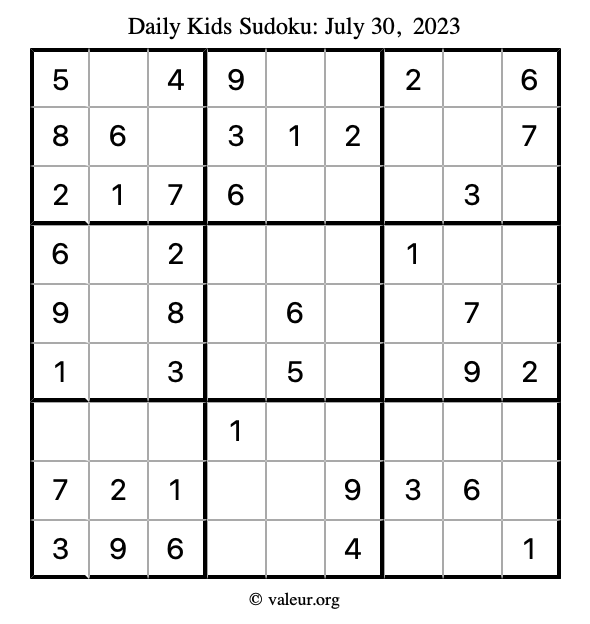 Daily Kids Sudoku: July 30, 2023

| 5 |  | 4 | 9 |  |  | 2 |  | 6 |
|---|---|---|---|---|---|---|---|---|
| 8 | 6 |  | 3 | 1 | 2 |  |  | 7 |
| 2 | 1 | 7 | 6 |  |  |  | 3 |  |
| 6 |  | 2 |  |  |  | 1 |  |  |
| 9 |  | 8 |  | 6 |  |  | 7 |  |
| 1 |  | 3 |  | 5 |  |  | 9 | 2 |
|  |  |  | 1 |  |  |  |  |  |
| 7 | 2 | 1 |  |  | 9 | 3 | 6 |  |
| 3 | 9 | 6 |  |  | 4 |  |  | 1 |

© valeur.org